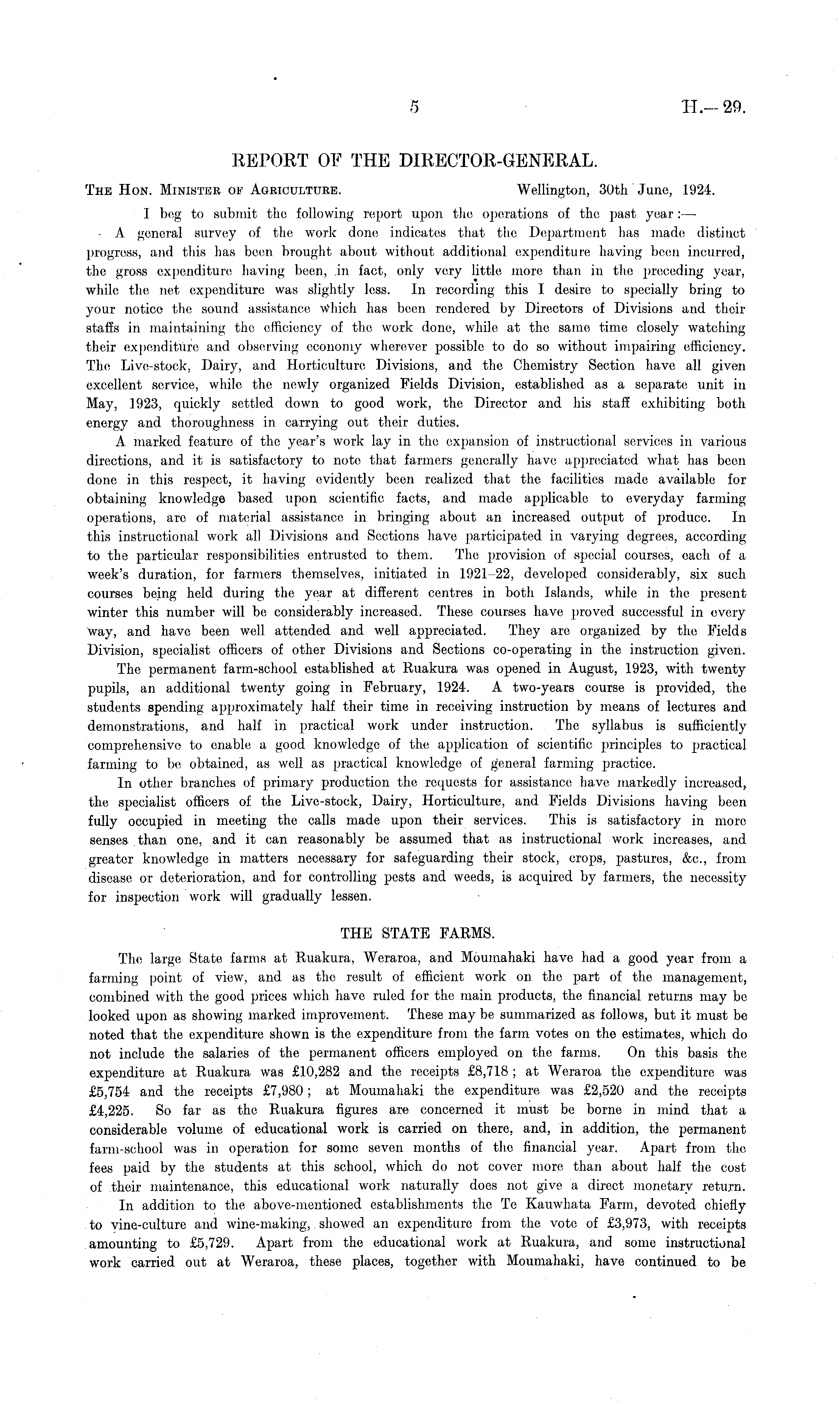 5 H.—29.

REPORT OF THE DIRECTOR-GENERAL.

THE HON. MINISTER OF AGRICULTURE. Wellington, 30th June, 1924.

I beg to submit the following report upon the operations of the past year:—

A general survey of the work done indicates that the Department has made distinct progress, and this has been brought about without additional expenditure having been incurred, the gross expenditure having been, in fact, only very little more than in the preceding year, while the net expenditure was slightly less. In recording this I desire to specially bring to your notice the sound assistance which has been rendered by Directors of Divisions and their staffs in maintaining the efficiency of the work done, while at the same time closely watching their expenditure and observing economy wherever possible to do so without impairing efficiency. The Live-stock, Dairy, and Horticulture Divisions, and the Chemistry Section have all given excellent service, while the newly organized Fields Division, established as a separate unit in May, 1923, quickly settled down to good work, the Director and his staff exhibiting both energy and thoroughness in carrying out their duties.

A marked feature of the year's work lay in the expansion of instructional services in various directions, and it is satisfactory to note that farmers generally have appreciated what has been done in this respect, it having evidently been realized that the facilities made available for obtaining knowledge based upon scientific facts, and made applicable to everyday farming operations, are of material assistance in bringing about an increased output of produce. In this instructional work all Divisions and Sections have participated in varying degrees, according to the particular responsibilities entrusted to them. The provision of special courses, each of a week's duration, for farmers themselves, initiated in 1921–22, developed considerably, six such courses being held during the year at different centres in both Islands, while in the present winter this number will be considerably increased. These courses have proved successful in every way, and have been well attended and well appreciated. They are organized by the Fields Division, specialist officers of other Divisions and Sections co-operating in the instruction given.

The permanent farm-school established at Ruakura was opened in August, 1923, with twenty pupils, an additional twenty going in February, 1924. A two-years course is provided, the students spending approximately half their time in receiving instruction by means of lectures and demonstrations, and half in practical work under instruction. The syllabus is sufficiently comprehensive to enable a good knowledge of the application of scientific principles to practical farming to be obtained, as well as practical knowledge of general farming practice.

In other branches of primary production the requests for assistance have markedly increased, the specialist officers of the Live-stock, Dairy, Horticulture, and Fields Divisions having been fully occupied in meeting the calls made upon their services. This is satisfactory in more senses than one, and it can reasonably be assumed that as instructional work increases, and greater knowledge in matters necessary for safeguarding their stock, crops, pastures, &c., from disease or deterioration, and for controlling pests and weeds, is acquired by farmers, the necessity for inspection work will gradually lessen.

THE STATE FARMS.

The large State farms at Ruakura, Weraroa, and Moumahaki have had a good year from a farming point of view, and as the result of efficient work on the part of the management, combined with the good prices which have ruled for the main products, the financial returns may be looked upon as showing marked improvement. These may be summarized as follows, but it must be noted that the expenditure shown is the expenditure from the farm votes on the estimates, which do not include the salaries of the permanent officers employed on the farms. On this basis the expenditure at Ruakura was £10,282 and the receipts £8,718; at Weraroa the expenditure was £5,754 and the receipts £7,980; at Moumahaki the expenditure was £2,520 and the receipts £4,225. So far as the Ruakura figures are concerned it must be borne in mind that a considerable volume of educational work is carried on there, and, in addition, the permanent farm-school was in operation for some seven months of the financial year. Apart from the fees paid by the students at this school, which do not cover more than about half the cost of their maintenance, this educational work naturally does not give a direct monetary return.

In addition to the above-mentioned establishments the Te Kauwhata Farm, devoted chiefly to vine-culture and wine-making, showed an expenditure from the vote of £3,973, with receipts amounting to £5,729. Apart from the educational work at Ruakura, and some instructional work carried out at Weraroa, these places, together with Moumahaki, have continued to be